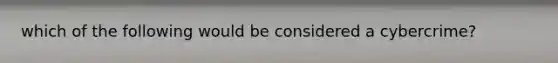 which of the following would be considered a cybercrime?